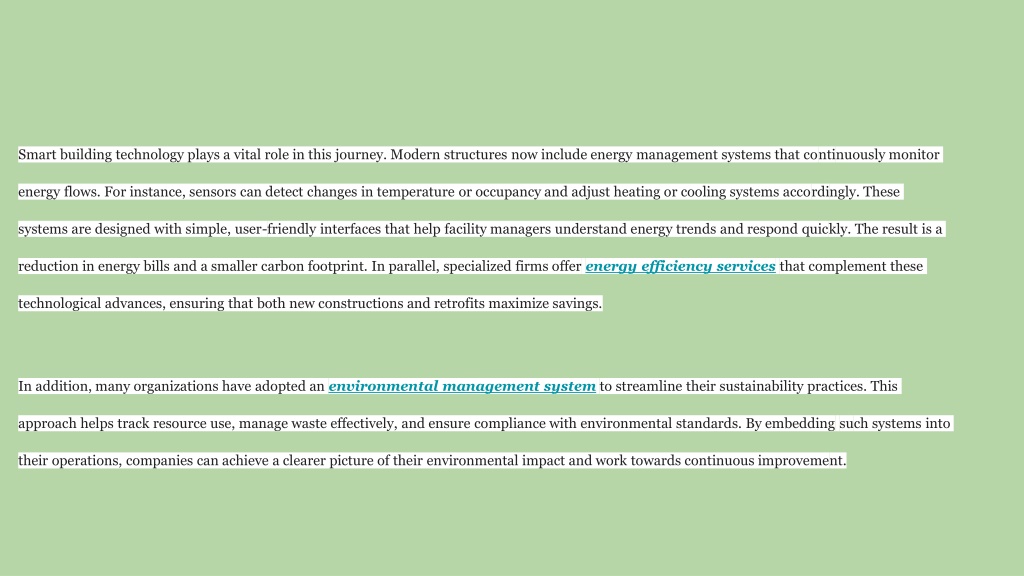 Smart building technology plays a vital role in this journey. Modern structures now include energy management systems that continuously monitor energy flows. For instance, sensors can detect changes in temperature or occupancy and adjust heating or cooling systems accordingly. These systems are designed with simple, user-friendly interfaces that help facility managers understand energy trends and respond quickly. The result is a reduction in energy bills and a smaller carbon footprint. In parallel, specialized firms offer energy efficiency services that complement these technological advances, ensuring that both new constructions and retrofits maximize savings.

In addition, many organizations have adopted an environmental management system to streamline their sustainability practices. This approach helps track resource use, manage waste effectively, and ensure compliance with environmental standards. By embedding such systems into their operations, companies can achieve a clearer picture of their environmental impact and work towards continuous improvement.